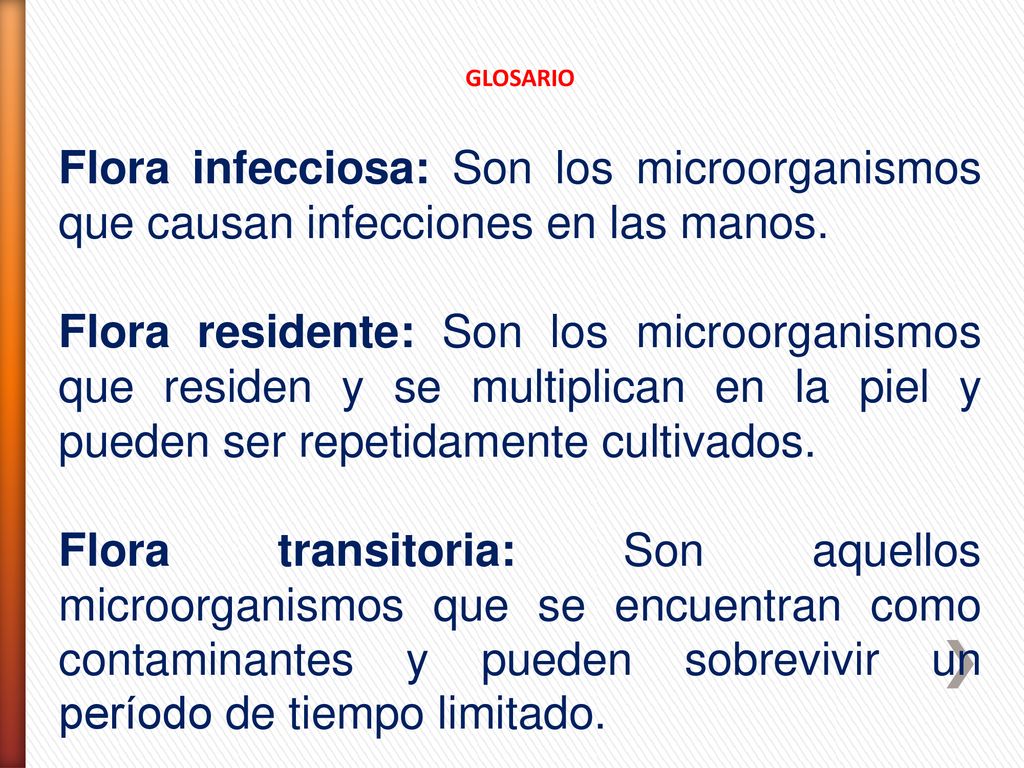 GLOSARIO

Flora infecciosa: Son los microorganismos que causan infecciones en las manos.

Flora residente: Son los microorganismos que residen y se multiplican en la piel y pueden ser repetidamente cultivados.

Flora transitoria: Son aquellos microorganismos que se encuentran como contaminantes y pueden sobrevivir un período de tiempo limitado.